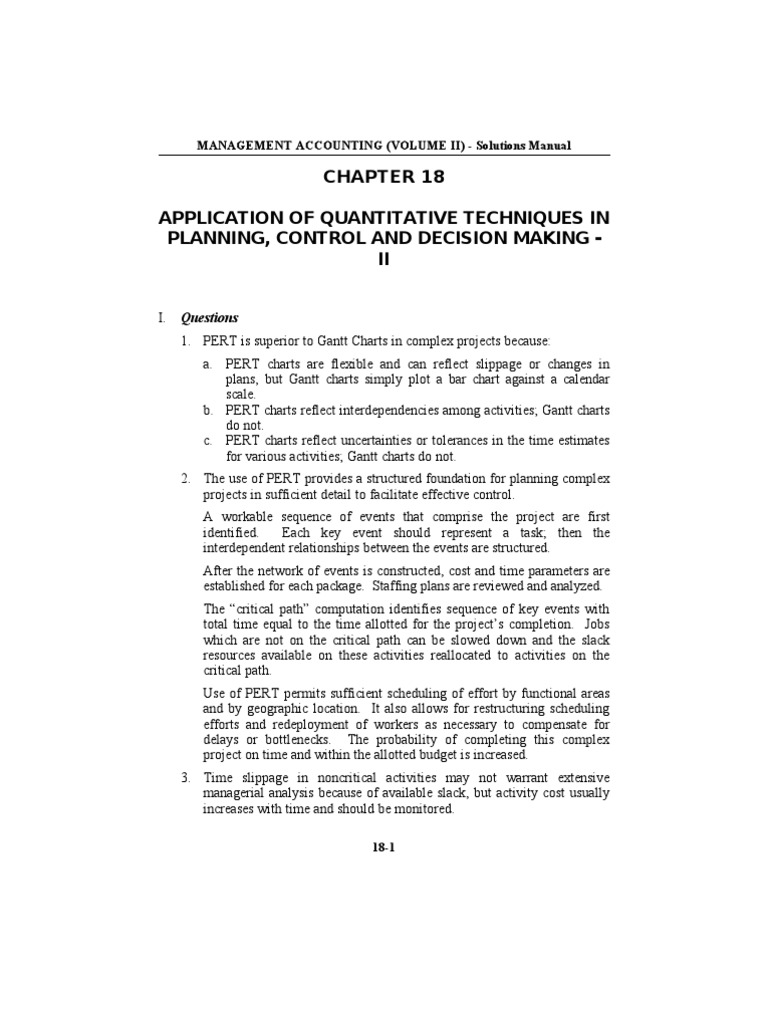 MANAGEMENT ACCOUNTING (VOLUME II) - Solutions Manual

CHAPTER 18

APPLICATION OF QUANTITATIVE TECHNIQUES IN PLANNING, CONTROL AND DECISION MAKING - II

I. Questions

1. PERT is superior to Gantt Charts in complex projects because:

a. PERT charts are flexible and can reflect slippage or changes in plans, but Gantt charts simply plot a bar chart against a calendar scale.
b. PERT charts reflect interdependencies among activities; Gantt charts do not.
c. PERT charts reflect uncertainties or tolerances in the time estimates for various activities; Gantt charts do not.

2. The use of PERT provides a structured foundation for planning complex projects in sufficient detail to facilitate effective control.

A workable sequence of events that comprise the project are first identified. Each key event should represent a task; then the interdependent relationships between the events are structured.

After the network of events is constructed, cost and time parameters are established for each package. Staffing plans are reviewed and analyzed.

The "critical path" computation identifies sequence of key events with total time equal to the time allotted for the project's completion. Jobs which are not on the critical path can be slowed down and the slack resources available on these activities reallocated to activities on the critical path.

Use of PERT permits sufficient scheduling of effort by functional areas and by geographic location. It also allows for restructuring scheduling efforts and redeployment of workers as necessary to compensate for delays or bottlenecks. The probability of completing this complex project on time and within the allotted budget is increased.

3. Time slippage in noncritical activities may not warrant extensive managerial analysis because of available slack, but activity cost usually increases with time and should be monitored.

18-1